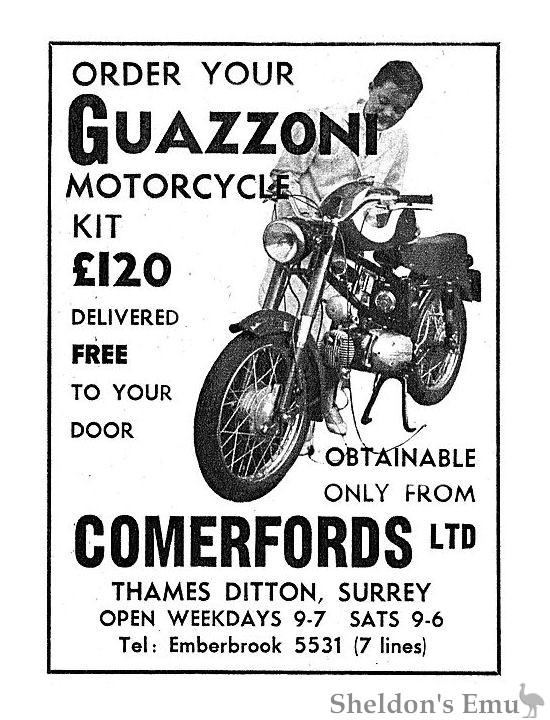 ORDER YOUR
GUAZZONI
MOTORCYCLE
KIT
£120
DELIVERED
FREE
TO YOUR
DOOR

OBTAINABLE
ONLY FROM

COMERFORDS LTD

THAMES DITTON, SURREY
OPEN WEEKDAYS 9-7 SATS 9-6
Tel: Emberbrook 5531 (7 lines)

Sheldon's Emu